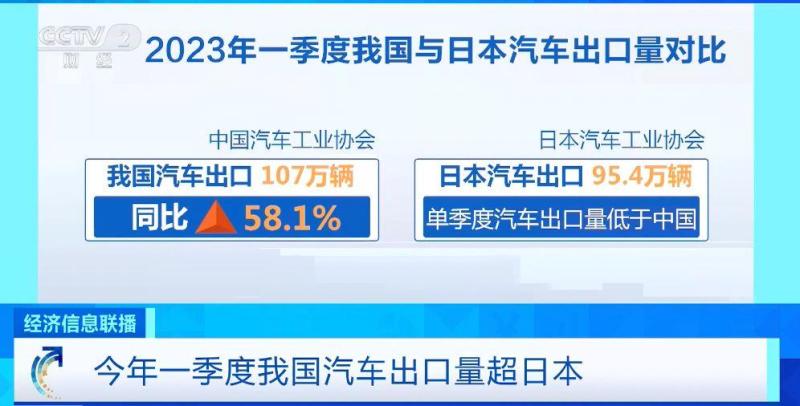 CCTV 2 财经

2023年一季度我国与日本汽车出口量对比

中国汽车工业协会

我国汽车出口 107万辆

同比 58.1%

日本汽车工业协会

日本汽车出口 95.4万辆

单季度汽车出口量低于中国

经济信息联播

今年一季度我国汽车出口量超日本